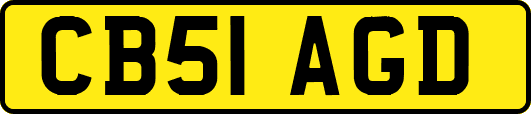 CB51 AGD